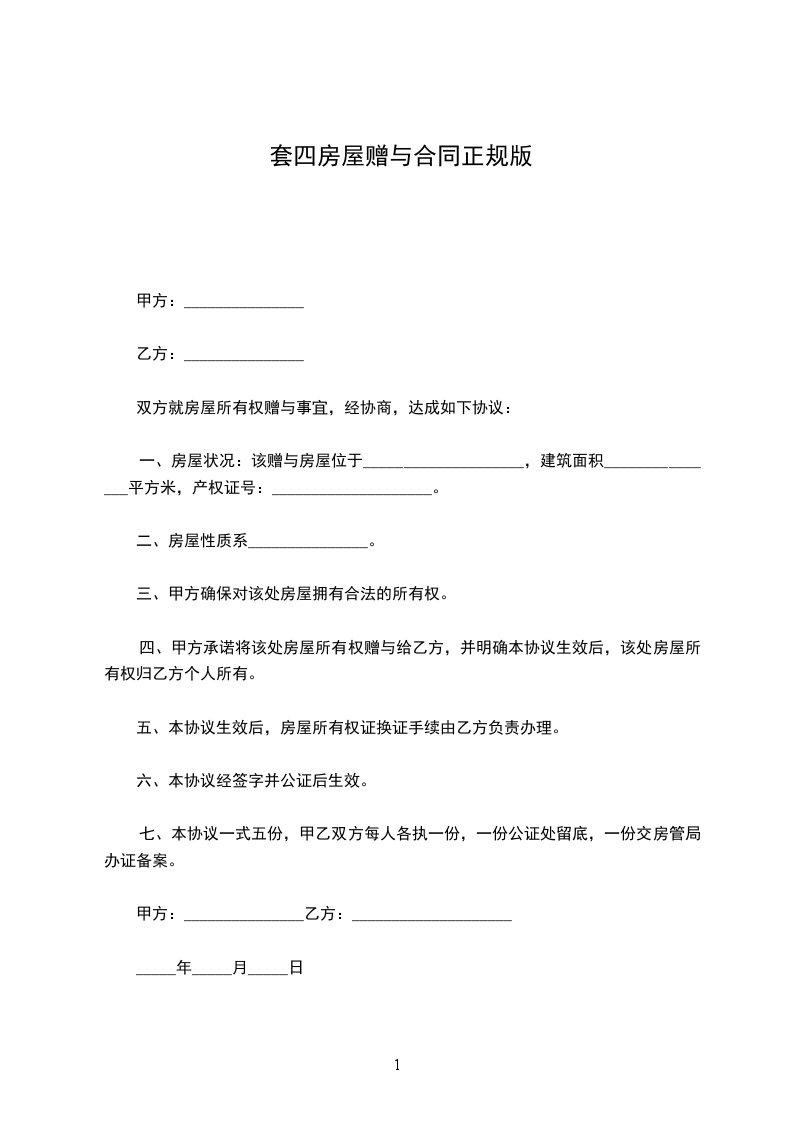 套四房屋赠与合同正规版

甲方：_______________

乙方：_______________

双方就房屋所有权赠与事宜，经协商，达成如下协议：

一、房屋状况：该赠与房屋位于____________________，建筑面积_______________平方米，产权证号：____________________。

二、房屋性质系_______________。

三、甲方确保对该处房屋拥有合法的所有权。

四、甲方承诺将该处房屋所有权赠与给乙方，并明确本协议生效后，该处房屋所有权归乙方个人所有。

五、本协议生效后，房屋所有权证换证手续由乙方负责办理。

六、本协议经签字并公证后生效。

七、本协议一式五份，甲乙双方每人各执一份，一份公证处留底，一份交房管局办证备案。

甲方：_______________乙方：____________________

_____年_____月_____日

1